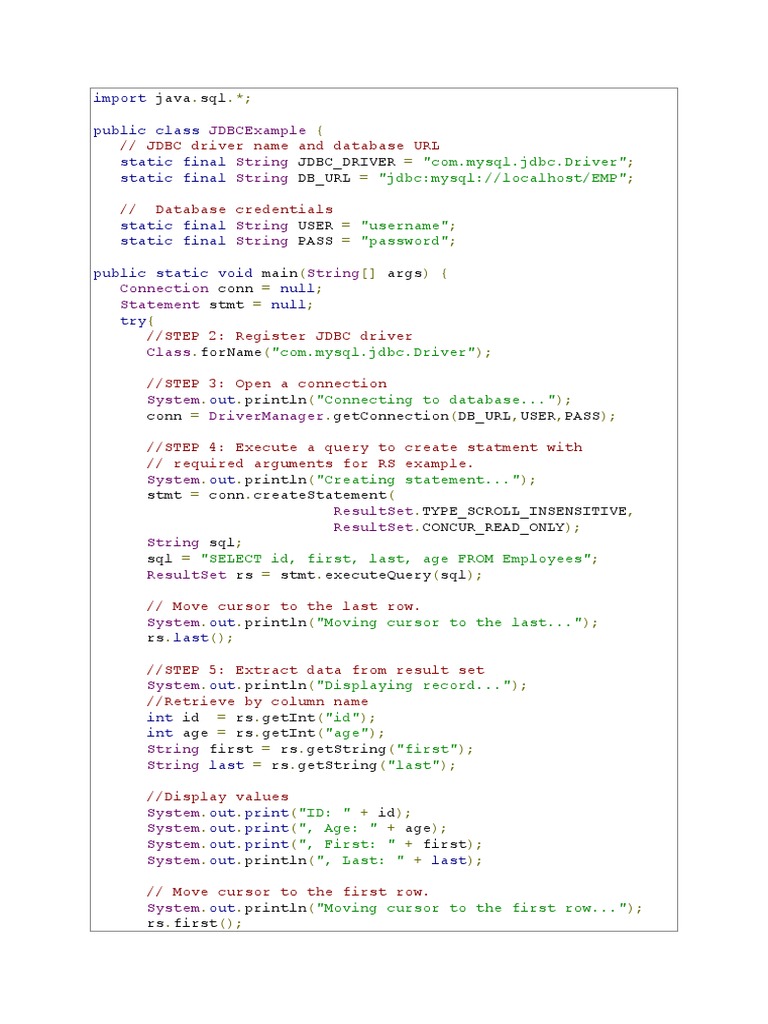 import java.sql.*;

public class JDBCExample {
   // JDBC driver name and database URL
   static final String JDBC_DRIVER = "com.mysql.jdbc.Driver";
   static final String DB_URL = "jdbc:mysql://localhost/EMP";

   //  Database credentials
   static final String USER = "username";
   static final String PASS = "password";

public static void main(String[] args) {
   Connection conn = null;
   Statement stmt = null;
   try{
      //STEP 2: Register JDBC driver
      Class.forName("com.mysql.jdbc.Driver");

      //STEP 3: Open a connection
      System.out.println("Connecting to database...");
      conn = DriverManager.getConnection(DB_URL,USER,PASS);

      //STEP 4: Execute a query to create statment with
      // required arguments for RS example.
      System.out.println("Creating statement...");
      stmt = conn.createStatement(
                           ResultSet.TYPE_SCROLL_INSENSITIVE,
                           ResultSet.CONCUR_READ_ONLY);
      String sql;
      sql = "SELECT id, first, last, age FROM Employees";
      ResultSet rs = stmt.executeQuery(sql);

      // Move cursor to the last row.
      System.out.println("Moving cursor to the last...");
      rs.last();

      //STEP 5: Extract data from result set
      System.out.println("Displaying record...");
      //Retrieve by column name
      int id  = rs.getInt("id");
      int age = rs.getInt("age");
      String first = rs.getString("first");
      String last = rs.getString("last");

      //Display values
      System.out.print("ID: " + id);
      System.out.print(", Age: " + age);
      System.out.print(", First: " + first);
      System.out.println(", Last: " + last);

      // Move cursor to the first row.
      System.out.println("Moving cursor to the first row...");
      rs.first();